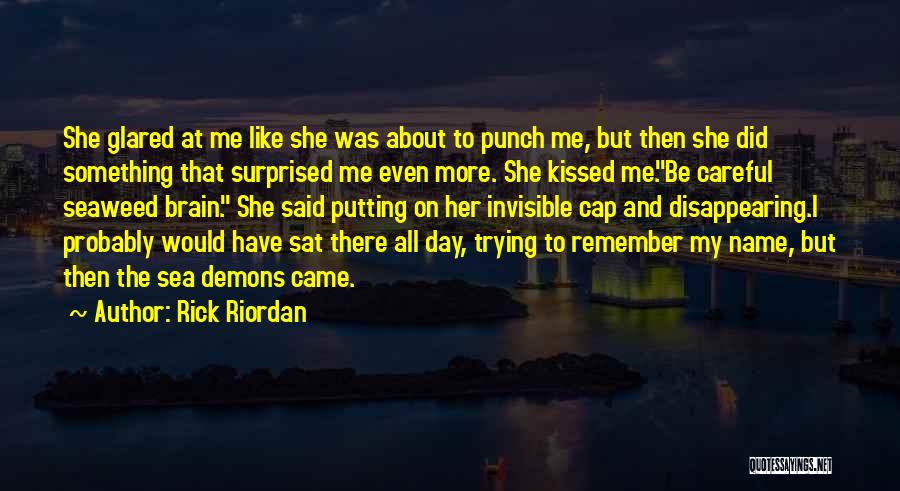 She glared at me like she was about to punch me, but then she did something that surprised me even more. She kissed me."Be careful seaweed brain." She said putting on her invisible cap and disappearing.I probably would have sat there all day, trying to remember my name, but then the sea demons came.

~ Author: Rick Riordan

QUOTESSAYINGS.NET